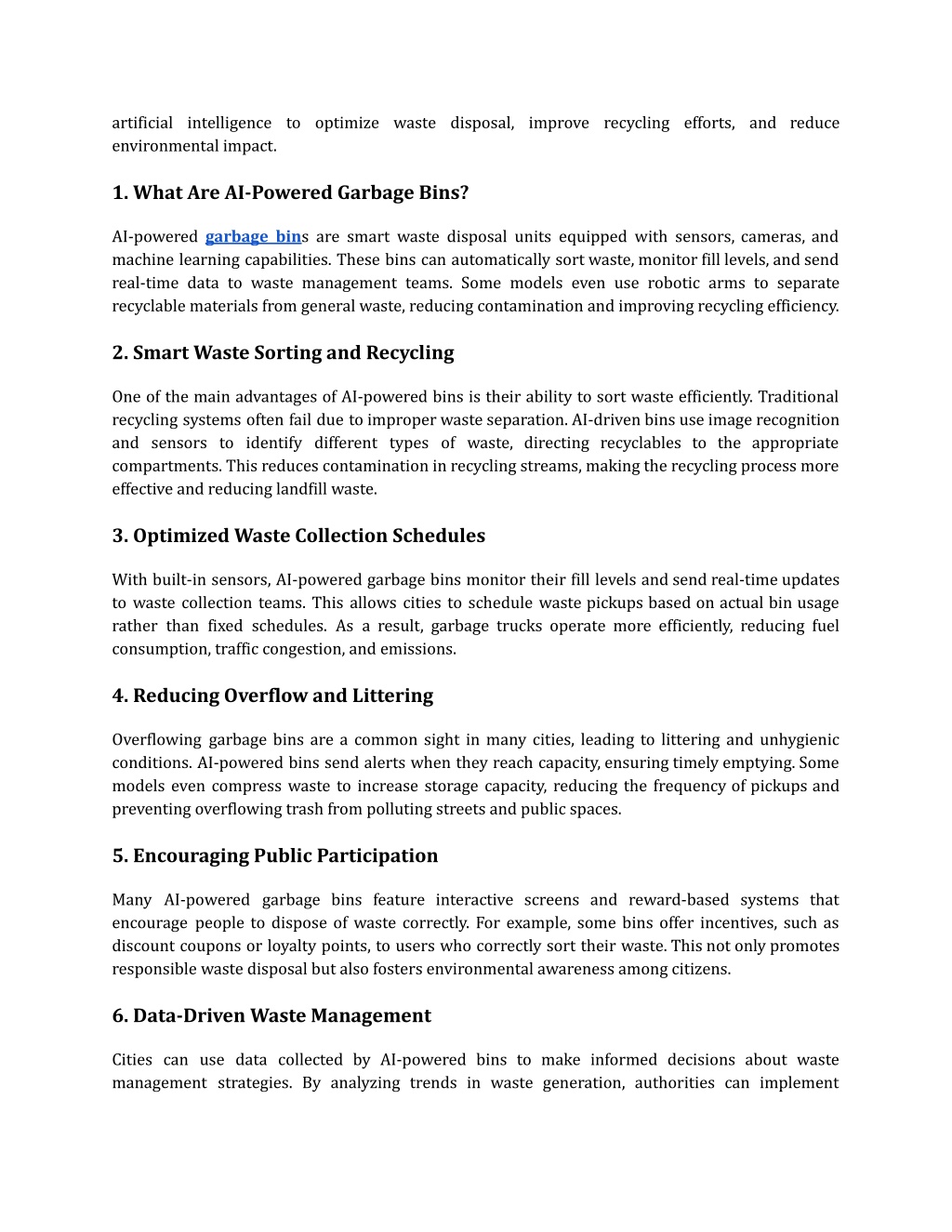 artificial intelligence to optimize waste disposal, improve recycling efforts, and reduce environmental impact.

1. What Are AI-Powered Garbage Bins?

AI-powered garbage bins are smart waste disposal units equipped with sensors, cameras, and machine learning capabilities. These bins can automatically sort waste, monitor fill levels, and send real-time data to waste management teams. Some models even use robotic arms to separate recyclable materials from general waste, reducing contamination and improving recycling efficiency.

2. Smart Waste Sorting and Recycling

One of the main advantages of AI-powered bins is their ability to sort waste efficiently. Traditional recycling systems often fail due to improper waste separation. AI-driven bins use image recognition and sensors to identify different types of waste, directing recyclables to the appropriate compartments. This reduces contamination in recycling streams, making the recycling process more effective and reducing landfill waste.

3. Optimized Waste Collection Schedules

With built-in sensors, AI-powered garbage bins monitor their fill levels and send real-time updates to waste collection teams. This allows cities to schedule waste pickups based on actual bin usage rather than fixed schedules. As a result, garbage trucks operate more efficiently, reducing fuel consumption, traffic congestion, and emissions.

4. Reducing Overflow and Littering

Overflowing garbage bins are a common sight in many cities, leading to littering and unhygienic conditions. AI-powered bins send alerts when they reach capacity, ensuring timely emptying. Some models even compress waste to increase storage capacity, reducing the frequency of pickups and preventing overflowing trash from polluting streets and public spaces.

5. Encouraging Public Participation

Many AI-powered garbage bins feature interactive screens and reward-based systems that encourage people to dispose of waste correctly. For example, some bins offer incentives, such as discount coupons or loyalty points, to users who correctly sort their waste. This not only promotes responsible waste disposal but also fosters environmental awareness among citizens.

6. Data-Driven Waste Management

Cities can use data collected by AI-powered bins to make informed decisions about waste management strategies. By analyzing trends in waste generation, authorities can implement